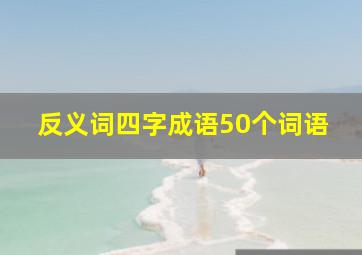 反义词四字成语50个词语